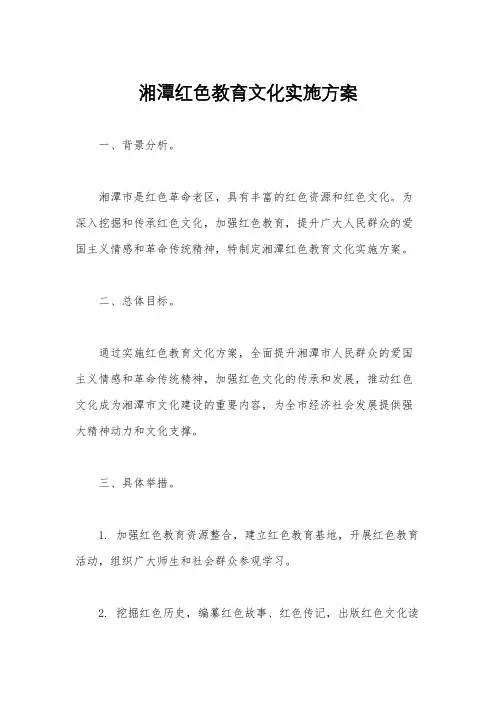 湘潭红色教育文化实施方案

一、背景分析。

湘潭市是红色革命老区，具有丰富的红色资源和红色文化。为深入挖掘和传承红色文化，加强红色教育，提升广大人民群众的爱国主义情感和革命传统精神，特制定湘潭红色教育文化实施方案。

二、总体目标。

通过实施红色教育文化方案，全面提升湘潭市人民群众的爱国主义情感和革命传统精神，加强红色文化的传承和发展，推动红色文化成为湘潭市文化建设的重要内容，为全市经济社会发展提供强大精神动力和文化支撑。

三、具体举措。

1. 加强红色教育资源整合，建立红色教育基地，开展红色教育活动，组织广大师生和社会群众参观学习。

2. 挖掘红色历史，编纂红色故事、红色传记，出版红色文化读